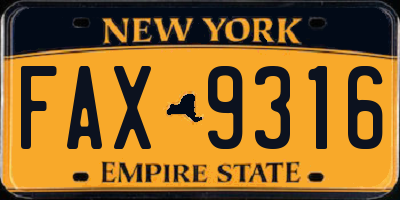 NEW YORK
FAX 9316
EMPIRE STATE